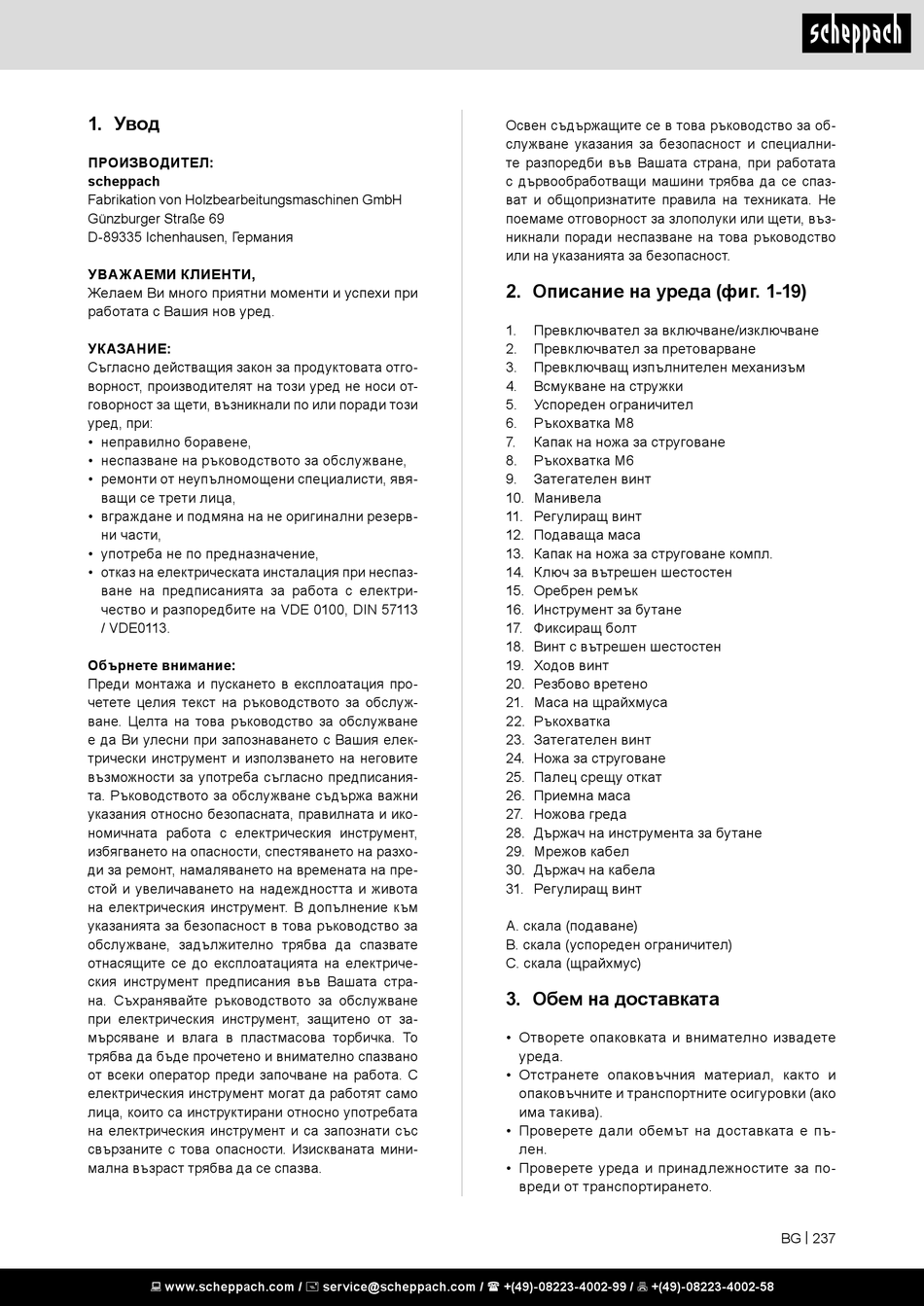 scheppach

1. Увод

ПРОИЗВОДИТЕЛ:
scheppach
Fabrikation von Holzbearbeitungsmaschinen GmbH
Günzburger Straße 69
D-89335 Ichenhausen, Германия

УВАЖАЕМИ КЛИЕНТИ,
Желаем Ви много приятни моменти и успехи при работата с Вашия нов уред.

УКАЗАНИЕ:
Съгласно действащия закон за продуктовата отговорност, производителят на този уред не носи отговорност за щети, възникнали по или поради този уред, при:
• неправилно боравене,
• неспазване на ръководството за обслужване,
• ремонти от неупълномощени специалисти, явяващи се трети лица,
• вграждане и подмяна на не оригинални резервни части,
• употреба не по предназначение,
• отказ на електрическата инсталация при неспазване на предписанията за работа с електричество и разпоредбите на VDE 0100, DIN 57113 / VDE0113.

Обърнете внимание:
Преди монтажа и пускането в експлоатация прочетете целия текст на ръководството за обслужване. Целта на това ръководство за обслужване е да Ви улесни при запознаването с Вашия електрически инструмент и използването на неговите възможности за употреба съгласно предписанията. Ръководството за обслужване съдържа важни указания относно безопасната, правилната и икономичната работа с електрическия инструмент, избягването на опасности, спестяването на разходи за ремонт, намаляването на времената на престой и увеличаването на надеждността и живота на електрическия инструмент. В допълнение към указанията за безопасност в това ръководство за обслужване, задължително трябва да спазвате отнасящите се до експлоатацията на електрическия инструмент предписания във Вашата страна. Съхранявайте ръководството за обслужване при електрическия инструмент, защитено от замърсяване и влага в пластмасова торбичка. То трябва да бъде прочетено и внимателно спазвано от всеки оператор преди започване на работа. С електрическия инструмент могат да работят само лица, които са инструктирани относно употребата на електрическия инструмент и са запознати със свързаните с това опасности. Изискваната минимална възраст трябва да се спазва.

Освен съдържащите се в това ръководство за обслужване указания за безопасност и специалните разпоредби във Вашата страна, при работата с дървообработващи машини трябва да се спазват и общопризнатите правила на техниката. Не поемаме отговорност за злополуки или щети, възникнали поради неспазване на това ръководство или на указанията за безопасност.

2. Описание на уреда (фиг. 1-19)

1. Превключвател за включване/изключване
2. Превключвател за претоварване
3. Превключващ изпълнителен механизъм
4. Всмукване на стружки
5. Успореден ограничител
6. Ръкохватка M8
7. Капак на ножа за струговане
8. Ръкохватка M6
9. Затегателен винт
10. Манивела
11. Регулиращ винт
12. Подаваща маса
13. Капак на ножа за струговане компл.
14. Ключ за вътрешен шестостен
15. Оребрен ремък
16. Инструмент за бутане
17. Фиксиращ болт
18. Винт с вътрешен шестостен
19. Ходов винт
20. Резбово вретено
21. Маса на щрайхмуса
22. Ръкохватка
23. Затегателен винт
24. Ножа за струговане
25. Палец срещу откат
26. Приемна маса
27. Ножова греда
28. Държач на инструмента за бутане
29. Мрежов кабел
30. Държач на кабела
31. Регулиращ винт

A. скала (подаване)
B. скала (успореден ограничител)
C. скала (щрайхмус)

3. Обем на доставката

• Отворете опаковката и внимателно извадете уреда.
• Отстранете опаковъчния материал, както и опаковъчните и транспортните осигуровки (ако има такива).
• Проверете дали обемът на доставката е пълен.
• Проверете уреда и принадлежностите за повреди от транспортирането.

BG | 237

www.scheppach.com / service@scheppach.com / +(49)-08223-4002-99 / +(49)-08223-4002-58